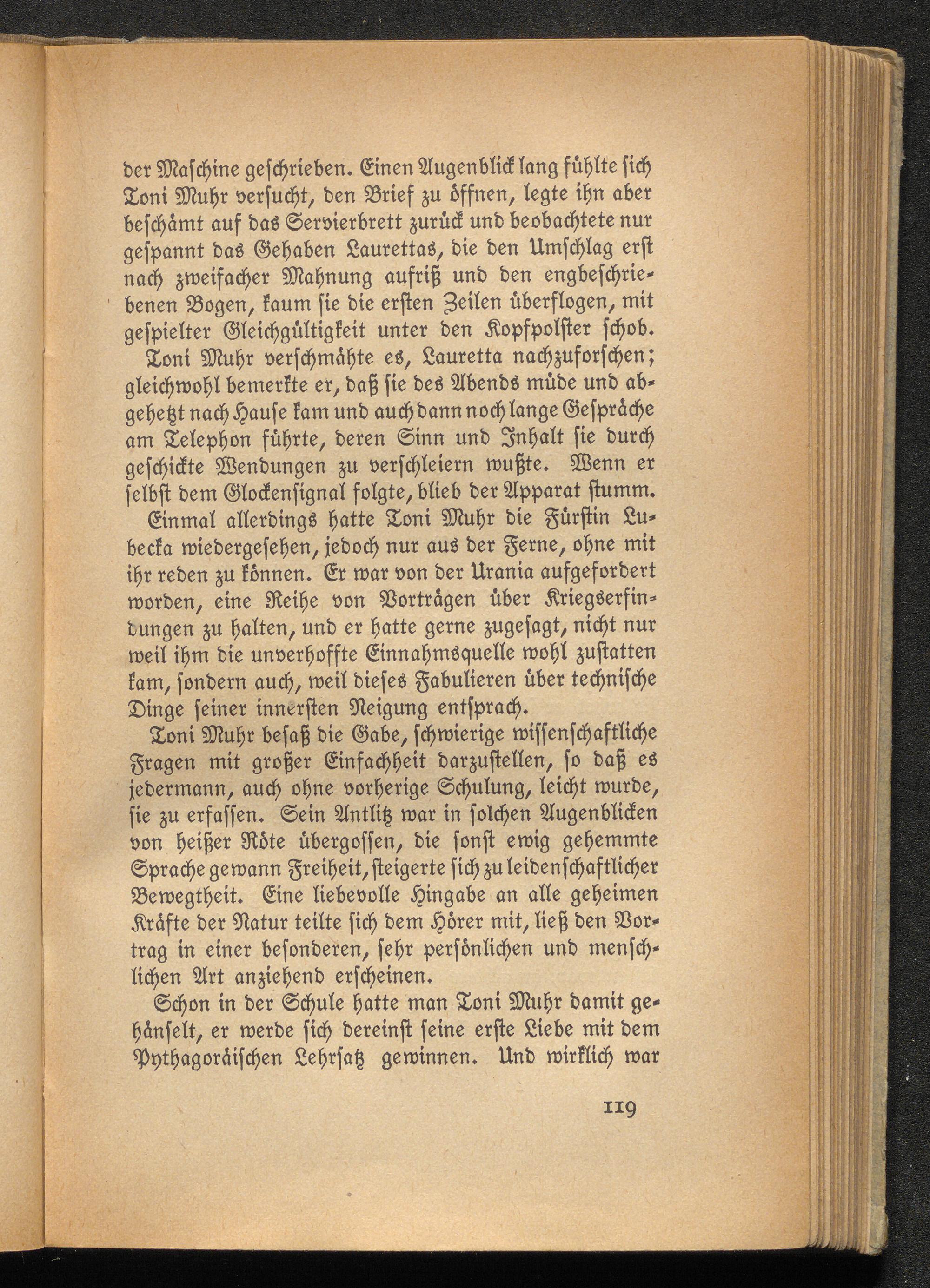 der Maschine geschrieben. Einen Augenblick lang fühlte sich Toni Muhr versucht, den Brief zu öffnen, legte ihn aber beschämt auf das Servierbrett zurück und beobachtete nur gespannt das Gehaben Laurettas, die den Umschlag erst nach zweifacher Mahnung aufriß und den engbeschriebenen Bogen, kaum sie die ersten Zeilen überflogen, mit gespielter Gleichgültigkeit unter den Kopfpolster schob.

Toni Muhr verschmähte es, Lauretta nachzuforschen; gleichwohl bemerkte er, daß sie des Abends müde und abgehetzt nach Hause kam und auch dann noch lange Gespräche am Telephon führte, deren Sinn und Inhalt sie durch geschickte Wendungen zu verschleiern wußte. Wenn er selbst dem Glockensignal folgte, blieb der Apparat stumm.

Einmal allerdings hatte Toni Muhr die Fürstin Lubecka wiedergesehen, jedoch nur aus der Ferne, ohne mit ihr reden zu können. Er war von der Urania aufgefordert worden, eine Reihe von Vorträgen über Kriegserfindungen zu halten, und er hatte gerne zugesagt, nicht nur weil ihm die unverhoffte Einnahmsquelle wohl zustatten kam, sondern auch, weil dieses Fabulieren über technische Dinge seiner innersten Neigung entsprach.

Toni Muhr besaß die Gabe, schwierige wissenschaftliche Fragen mit großer Einfachheit darzustellen, so daß es jedermann, auch ohne vorherige Schulung, leicht wurde, sie zu erfassen. Sein Antlitz war in solchen Augenblicken von heißer Röte übergossen, die sonst ewig gehemmte Sprache gewann Freiheit, steigerte sich zu leidenschaftlicher Bewegtheit. Eine liebevolle Hingabe an alle geheimen Kräfte der Natur teilte sich dem Hörer mit, ließ den Vortrag in einer besonderen, sehr persönlichen und menschlichen Art anziehend erscheinen.

Schon in der Schule hatte man Toni Muhr damit gehänselt, er werde sich dereinst seine erste Liebe mit dem Pythagoräischen Lehrsatz gewinnen. Und wirklich war

119